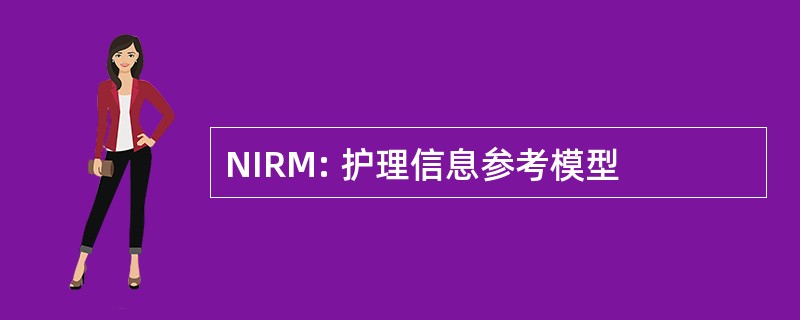 NIRM: 护理信息参考模型